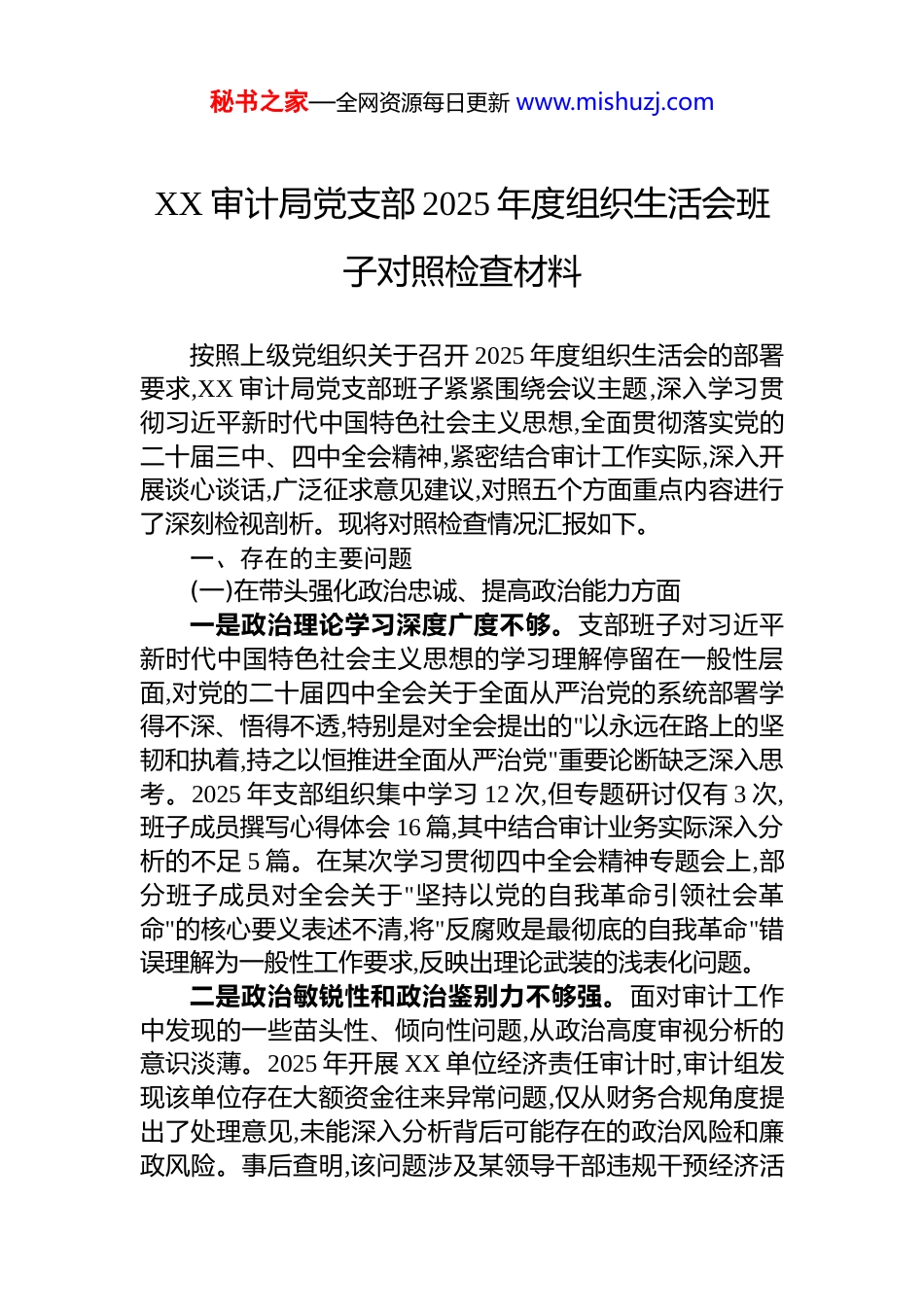 秘书之家—全网资源每日更新 www.mishuzj.com

XX 审计局党支部 2025 年度组织生活会班子对照检查材料

按照上级党组织关于召开 2025 年度组织生活会的部署要求,XX 审计局党支部班子紧紧围绕会议主题,深入学习贯彻习近平新时代中国特色社会主义思想,全面贯彻落实党的二十届三中、四中全会精神,紧密结合审计工作实际,深入开展谈心谈话,广泛征求意见建议,对照五个方面重点内容进行了深刻检视剖析。现将对照检查情况汇报如下。

一、存在的主要问题

(一)在带头强化政治忠诚、提高政治能力方面

一是政治理论学习深度广度不够。支部班子对习近平新时代中国特色社会主义思想的学习理解停留在一般性层面,对党的二十届四中全会关于全面从严治党的系统部署学得不深、悟得不透,特别是对全会提出的"以永远在路上的坚韧和执着,持之以恒推进全面从严治党"重要论断缺乏深入思考。2025 年支部组织集中学习 12 次,但专题研讨仅有 3 次,班子成员撰写心得体会 16 篇,其中结合审计业务实际深入分析的不足 5 篇。在某次学习贯彻四中全会精神专题会上,部分班子成员对全会关于"坚持以党的自我革命引领社会革命"的核心要义表述不清,将"反腐败是最彻底的自我革命"错误理解为一般性工作要求,反映出理论武装的浅表化问题。

二是政治敏锐性和政治鉴别力不够强。面对审计工作中发现的一些苗头性、倾向性问题,从政治高度审视分析的意识淡薄。2025 年开展 XX 单位经济责任审计时,审计组发现该单位存在大额资金往来异常问题,仅从财务合规角度提出了处理意见,未能深入分析背后可能存在的政治风险和廉政风险。事后查明,该问题涉及某领导干部违规干预经济活